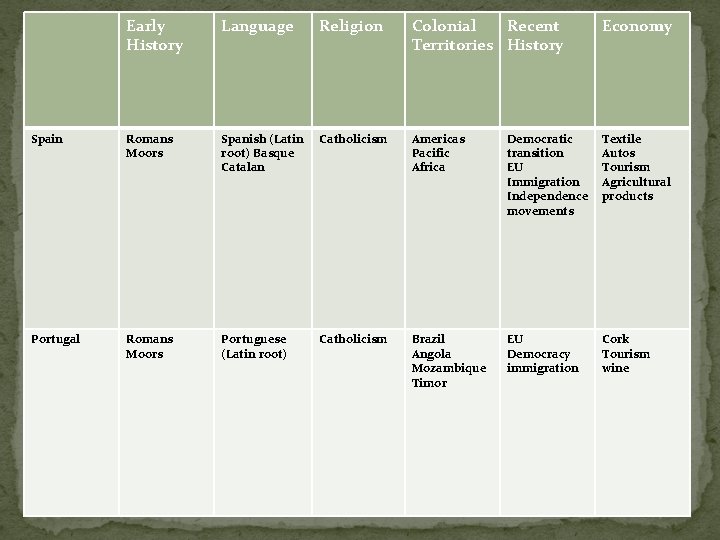 |  | Early History | Language | Religion | Colonial Territories | Recent History | Economy |
|---|---|---|---|---|---|---|
| Spain | Romans Moors | Spanish (Latin root) Basque Catalan | Catholicism | Americas Pacific Africa | Democratic transition EU Immigration Independence movements | Textile Autos Tourism Agricultural products |
| Portugal | Romans Moors | Portuguese (Latin root) | Catholicism | Brazil Angola Mozambique Timor | EU Democracy immigration | Cork Tourism wine |